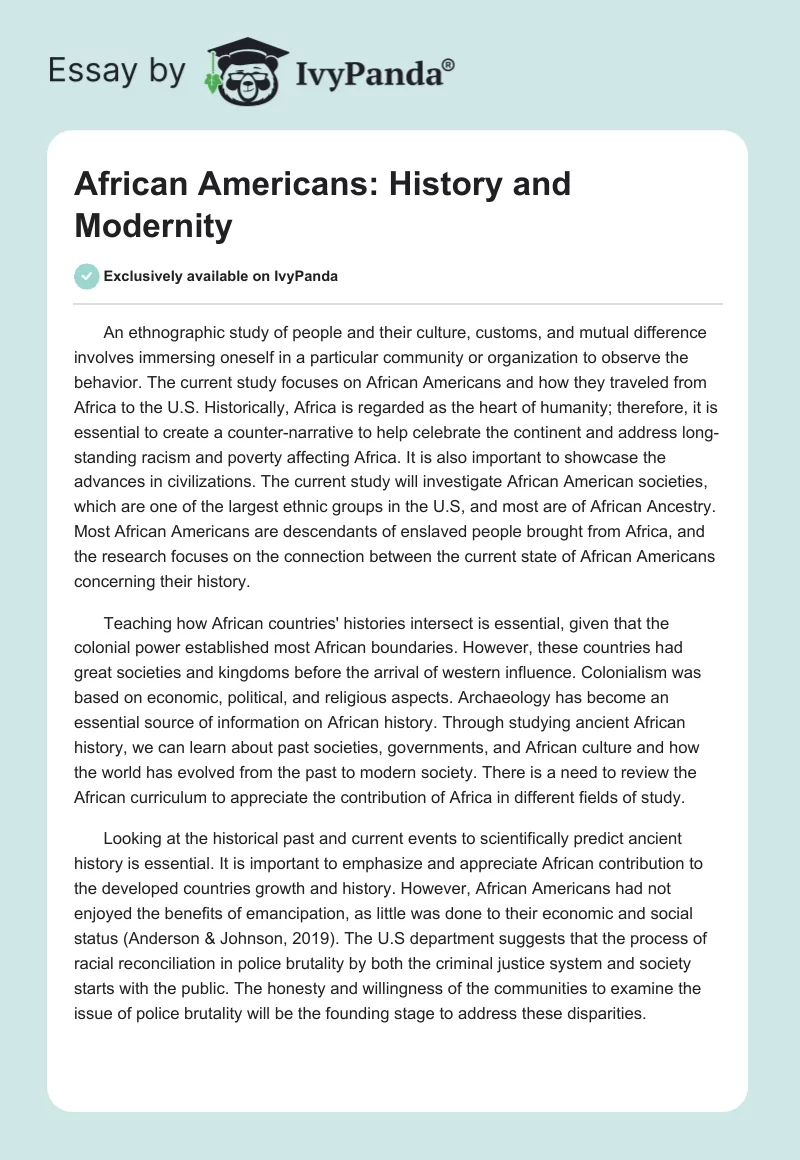 Essay by IvyPanda®

African Americans: History and Modernity

Exclusively available on IvyPanda

An ethnographic study of people and their culture, customs, and mutual difference involves immersing oneself in a particular community or organization to observe the behavior. The current study focuses on African Americans and how they traveled from Africa to the U.S. Historically, Africa is regarded as the heart of humanity; therefore, it is essential to create a counter-narrative to help celebrate the continent and address long-standing racism and poverty affecting Africa. It is also important to showcase the advances in civilizations. The current study will investigate African American societies, which are one of the largest ethnic groups in the U.S, and most are of African Ancestry. Most African Americans are descendants of enslaved people brought from Africa, and the research focuses on the connection between the current state of African Americans concerning their history.

Teaching how African countries' histories intersect is essential, given that the colonial power established most African boundaries. However, these countries had great societies and kingdoms before the arrival of western influence. Colonialism was based on economic, political, and religious aspects. Archaeology has become an essential source of information on African history. Through studying ancient African history, we can learn about past societies, governments, and African culture and how the world has evolved from the past to modern society. There is a need to review the African curriculum to appreciate the contribution of Africa in different fields of study.

Looking at the historical past and current events to scientifically predict ancient history is essential. It is important to emphasize and appreciate African contribution to the developed countries growth and history. However, African Americans had not enjoyed the benefits of emancipation, as little was done to their economic and social status (Anderson & Johnson, 2019). The U.S department suggests that the process of racial reconciliation in police brutality by both the criminal justice system and society starts with the public. The honesty and willingness of the communities to examine the issue of police brutality will be the founding stage to address these disparities.